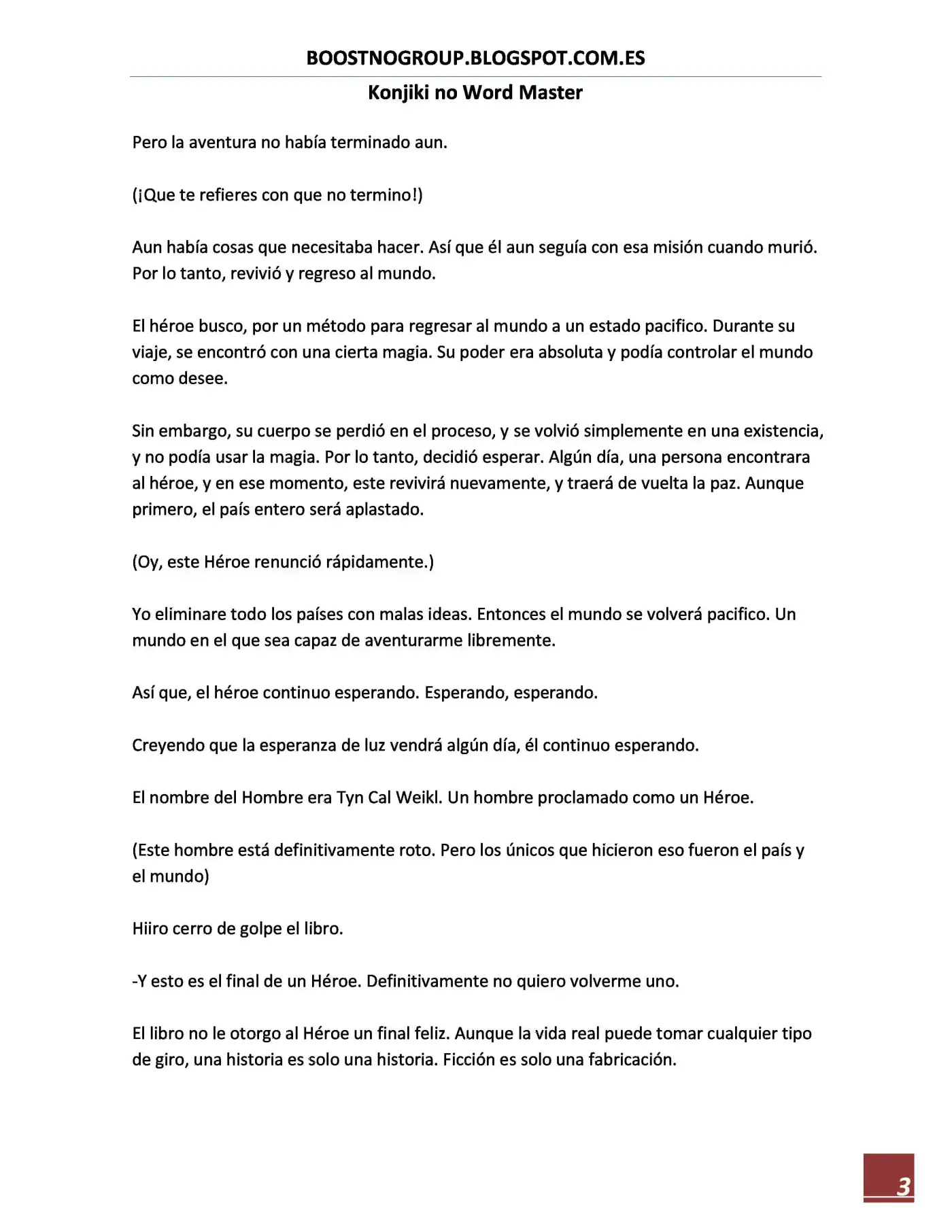 BOOSTNOGROUP.BLOGSPOT.COM.ES

Konjiki no Word Master

Pero la aventura no había terminado aun.

(¡Que te refieres con que no termino!)

Aun había cosas que necesitaba hacer. Así que él aun seguía con esa misión cuando murió. Por lo tanto, revivió y regreso al mundo.

El héroe busco, por un método para regresar al mundo a un estado pacifico. Durante su viaje, se encontró con una cierta magia. Su poder era absoluta y podía controlar el mundo como desee.

Sin embargo, su cuerpo se perdió en el proceso, y se volvió simplemente en una existencia, y no podía usar la magia. Por lo tanto, decidió esperar. Algún día, una persona encontrara al héroe, y en ese momento, este revivirá nuevamente, y traerá de vuelta la paz. Aunque primero, el país entero será aplastado.

(Oy, este Héroe renunció rápidamente.)

Yo eliminare todo los países con malas ideas. Entonces el mundo se volverá pacifico. Un mundo en el que sea capaz de aventurarme libremente.

Así que, el héroe continuo esperando. Esperando, esperando.

Creyendo que la esperanza de luz vendrá algún día, él continuo esperando.

El nombre del Hombre era Tyn Cal Weikl. Un hombre proclamado como un Héroe.

(Este hombre está definitivamente roto. Pero los únicos que hicieron eso fueron el país y el mundo)

Hiiro cerro de golpe el libro.

-Y esto es el final de un Héroe. Definitivamente no quiero volverme uno.

El libro no le otorgo al Héroe un final feliz. Aunque la vida real puede tomar cualquier tipo de giro, una historia es solo una historia. Ficción es solo una fabricación.

3